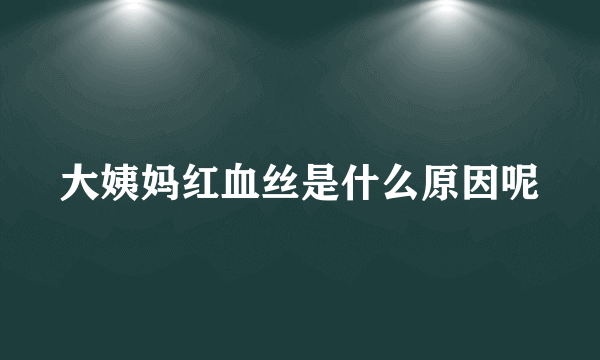 大姨妈红血丝是什么原因呢